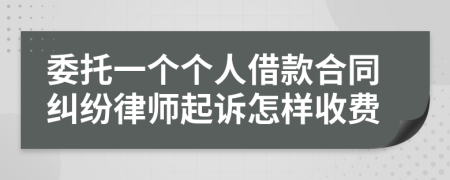 委托一个个人借款合同纠纷律师起诉怎样收费